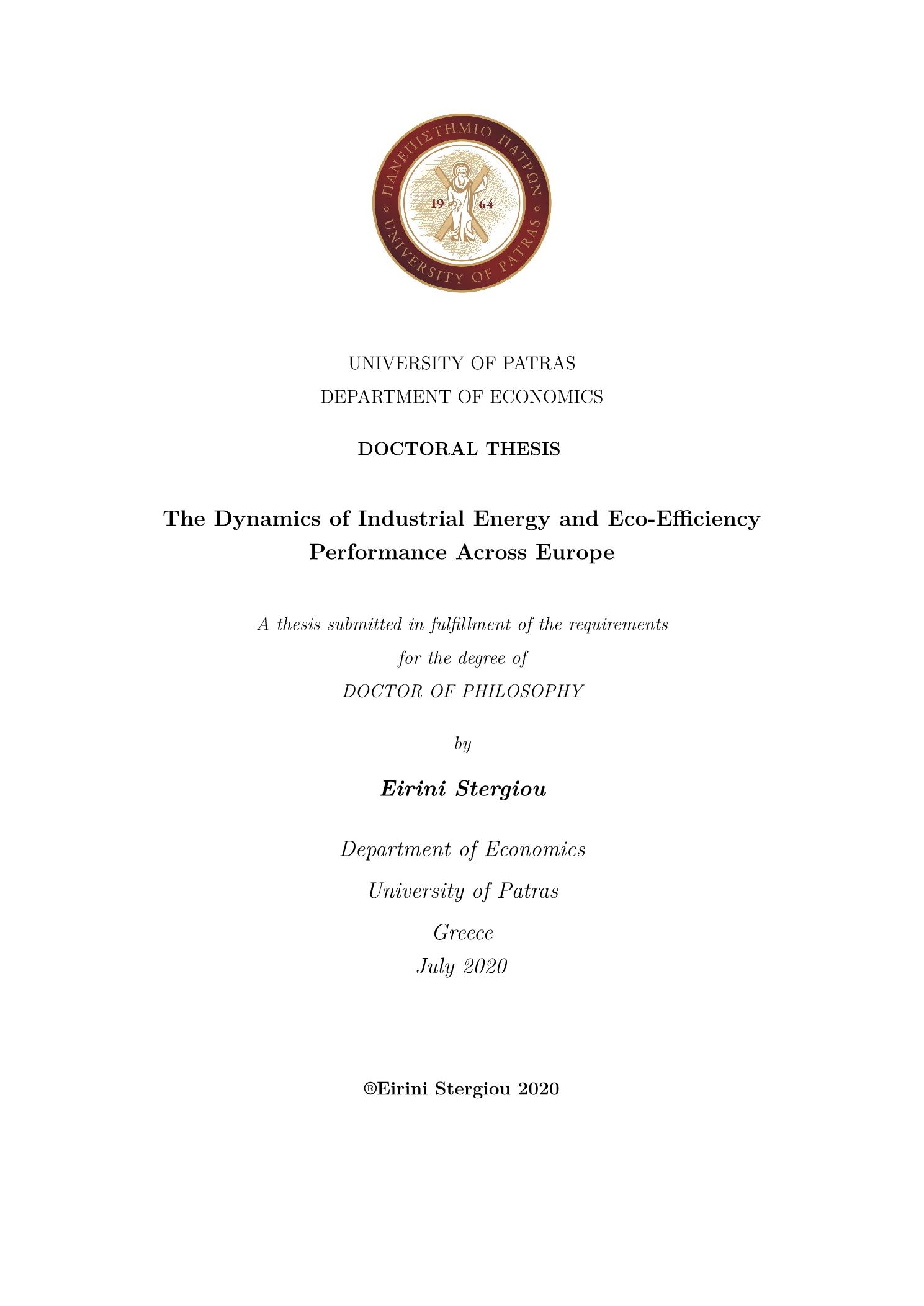 ΠΑΝΕΠΙΣΤΗΜΙΟ ΠΑΤΡΩΝ
19 64
UNIVERSITY OF PATRAS

UNIVERSITY OF PATRAS
DEPARTMENT OF ECONOMICS

DOCTORAL THESIS

The Dynamics of Industrial Energy and Eco-Efficiency Performance Across Europe

A thesis submitted in fulfillment of the requirements
for the degree of
DOCTOR OF PHILOSOPHY

by

Eirini Stergiou

Department of Economics
University of Patras
Greece
July 2020

®Eirini Stergiou 2020